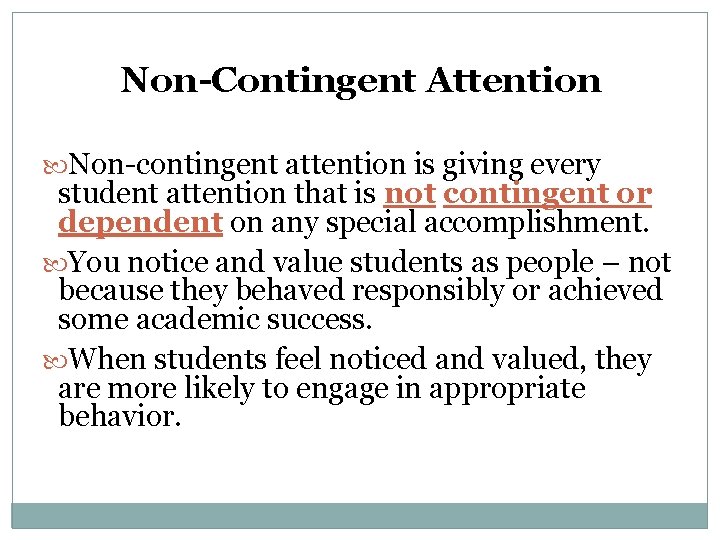 Non-Contingent Attention

Non-contingent attention is giving every student attention that is not contingent or dependent on any special accomplishment.

You notice and value students as people – not because they behaved responsibly or achieved some academic success.

When students feel noticed and valued, they are more likely to engage in appropriate behavior.